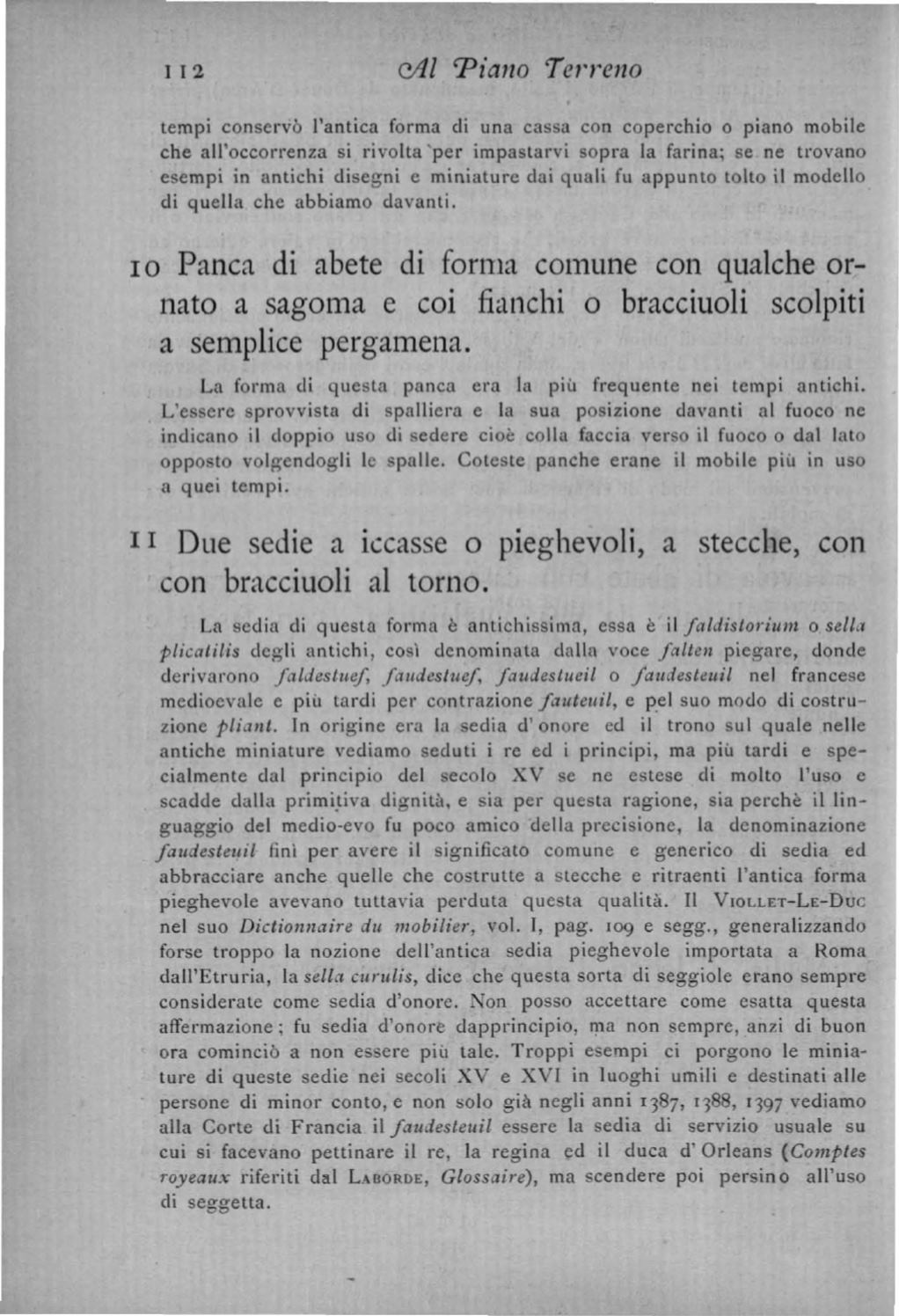 112 Al Piano Terreno

tempi conservò l'antica forma di una cassa con coperchio o piano mobile che all'occorrenza si rivolta per impastarvi sopra la farina; se ne trovano esempi in antichi disegni e miniature dai quali fu appunto tolto il modello di quella che abbiamo davanti.

10 Panca di abete di forma comune con qualche ornato a sagoma e coi fianchi o bracciuoli scolpiti a semplice pergamena.

La forma di questa panca era la più frequente nei tempi antichi. L'essere sprovvista di spalliera e la sua posizione davanti al fuoco ne indicano il doppio uso di sedere cioè colla faccia verso il fuoco o dal lato opposto volgendogli le spalle. Coteste panche erane il mobile più in uso a quei tempi.

11 Due sedie a iccasse o pieghevoli, a stecche, con con bracciuoli al torno.

La sedia di questa forma è antichissima, essa è il faldistorium o sella plicatilis degli antichi, così denominata dalla voce falten piegare, donde derivarono faldestuef, faudestuef, faudestueil o faudesteuil nel francese medioevale e più tardi per contrazione fauteuil, e pel suo modo di costruzione pliant. In origine era la sedia d'onore ed il trono sul quale nelle antiche miniature vediamo seduti i re ed i principi, ma più tardi e specialmente dal principio del secolo XV se ne estese di molto l'uso e scadde dalla primitiva dignità, e sia per questa ragione, sia perchè il linguaggio del medio-evo fu poco amico della precisione, la denominazione faudesteuil finì per avere il significato comune e generico di sedia ed abbracciare anche quelle che costrutte a stecche e ritraenti l'antica forma pieghevole avevano tuttavia perduta questa qualità. Il Viollet-Le-Duc nel suo Dictionnaire du mobilier, vol. I, pag. 109 e segg., generalizzando forse troppo la nozione dell'antica sedia pieghevole importata a Roma dall'Etruria, la sella curulis, dice che questa sorta di seggiole erano sempre considerate come sedia d'onore. Non posso accettare come esatta questa affermazione; fu sedia d'onore dapprincipio, ma non sempre, anzi di buon ora cominciò a non essere più tale. Troppi esempi ci porgono le miniature di queste sedie nei secoli XV e XVI in luoghi umili e destinati alle persone di minor conto, e non solo già negli anni 1387, 1388, 1397 vediamo alla Corte di Francia il faudesteuil essere la sedia di servizio usuale su cui si facevano pettinare il re, la regina ed il duca d'Orleans (Comptes royeaux riferiti dal Laborde, Glossaire), ma scendere poi persino all'uso di seggetta.